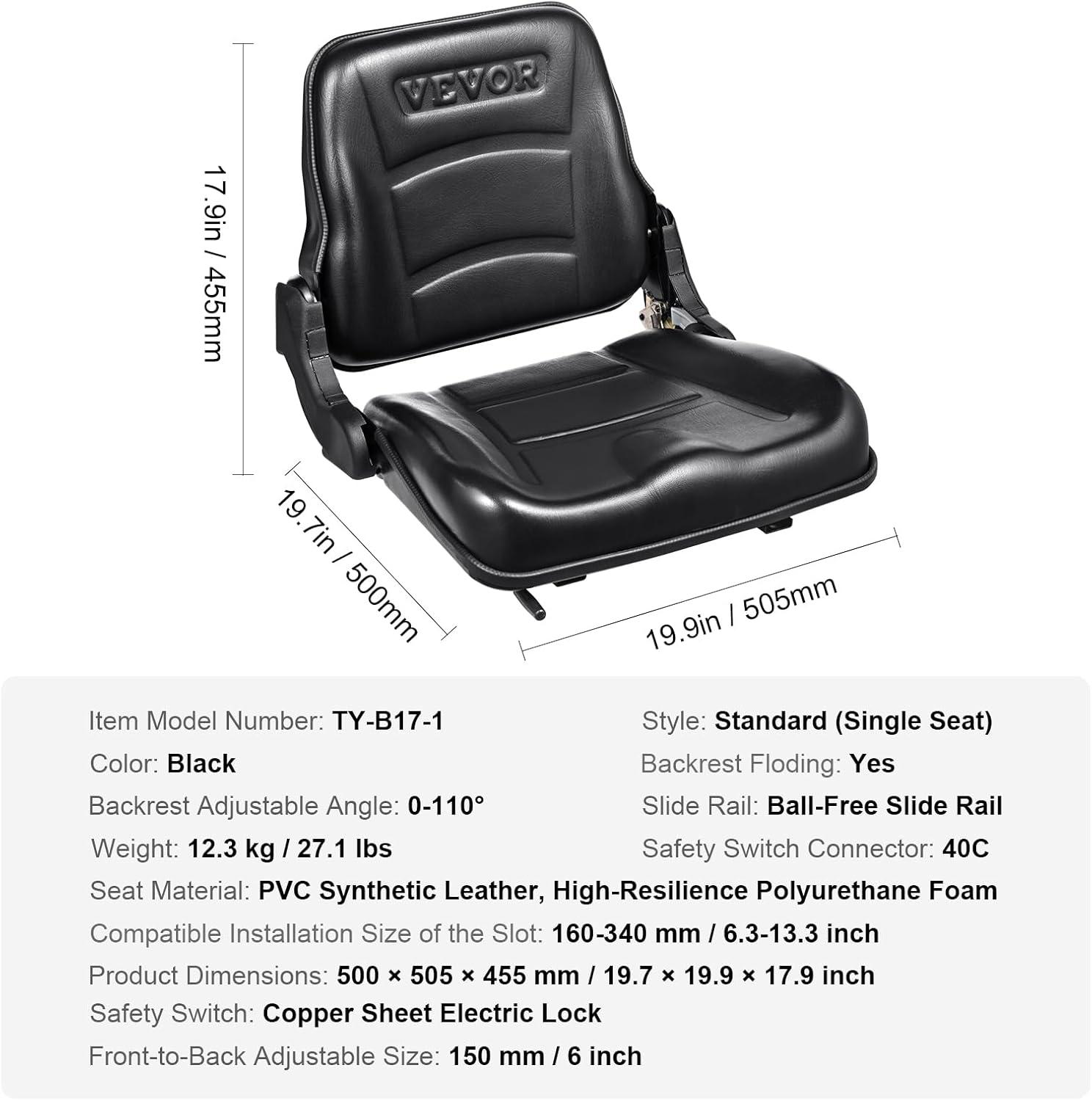 VEVOR

17.9in / 455mm

19.7in / 500mm

19.9in / 505mm

Item Model Number: TY-B17-1

Color: Black

Backrest Adjustable Angle: 0-110°

Weight: 12.3 kg / 27.1 lbs

Style: Standard (Single Seat)

Backrest Floding: Yes

Slide Rail: Ball-Free Slide Rail

Safety Switch Connector: 40C

Seat Material: PVC Synthetic Leather, High-Resilience Polyurethane Foam

Compatible Installation Size of the Slot: 160-340 mm / 6.3-13.3 inch

Product Dimensions: 500 × 505 × 455 mm / 19.7 × 19.9 × 17.9 inch

Safety Switch: Copper Sheet Electric Lock

Front-to-Back Adjustable Size: 150 mm / 6 inch